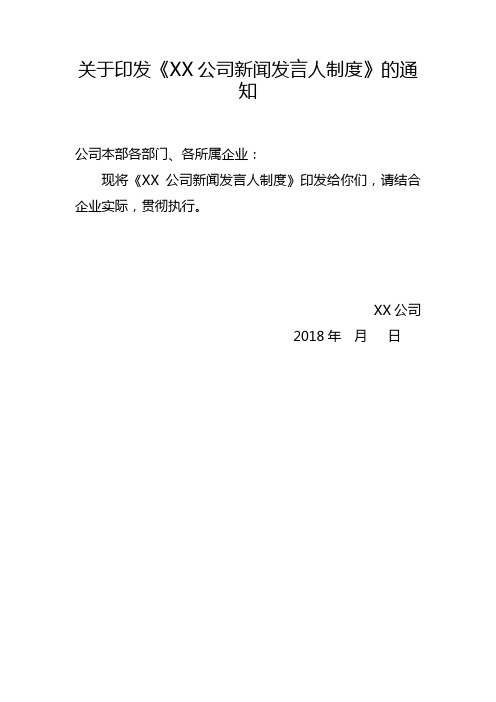 关于印发《XX 公司新闻发言人制度》的通知

公司本部各部门、各所属企业：

现将《XX 公司新闻发言人制度》印发给你们，请结合企业实际，贯彻执行。

XX 公司
2018 年 月 日